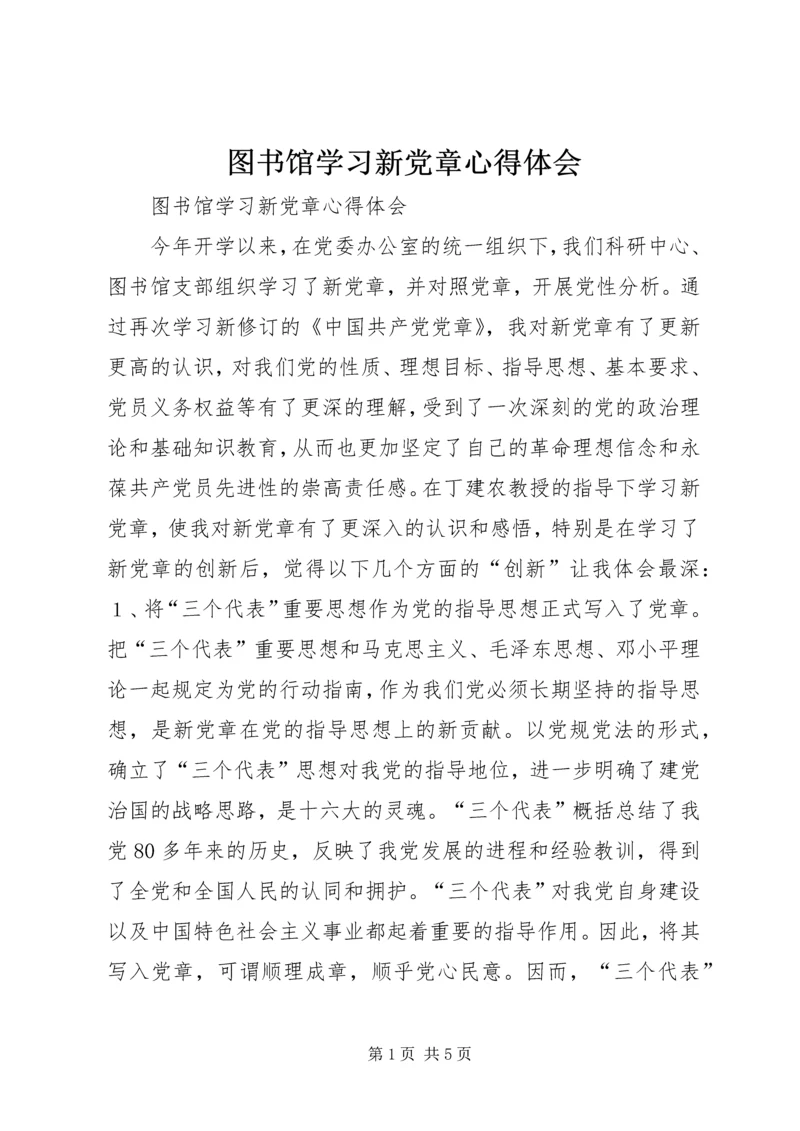 图书馆学习新党章心得体会

图书馆学习新党章心得体会

今年开学以来，在党委办公室的统一组织下，我们科研中心、图书馆支部组织学习了新党章，并对照党章，开展党性分析。通过再次学习新修订的《中国共产党党章》，我对新党章有了更新更高的认识，对我们党的性质、理想目标、指导思想、基本要求、党员义务权益等有了更深的理解，受到了一次深刻的党的政治理论和基础知识教育，从而也更加坚定了自己的革命理想信念和永葆共产党员先进性的崇高责任感。在丁建农教授的指导下学习新党章，使我对新党章有了更深入的认识和感悟，特别是在学习了新党章的创新后，觉得以下几个方面的“创新”让我体会最深：1、将“三个代表”重要思想作为党的指导思想正式写入了党章。把“三个代表”重要思想和马克思主义、毛泽东思想、邓小平理论一起规定为党的行动指南，作为我们党必须长期坚持的指导思想，是新党章在党的指导思想上的新贡献。以党规党法的形式，确立了“三个代表”思想对我党的指导地位，进一步明确了建党治国的战略思路，是十六大的灵魂。“三个代表”概括总结了我党80多年来的历史，反映了我党发展的进程和经验教训，得到了全党和全国人民的认同和拥护。“三个代表”对我党自身建设以及中国特色社会主义事业都起着重要的指导作用。因此，将其写入党章，可谓顺理成章，顺乎党心民意。因而，“三个代表”

第1页 共5页